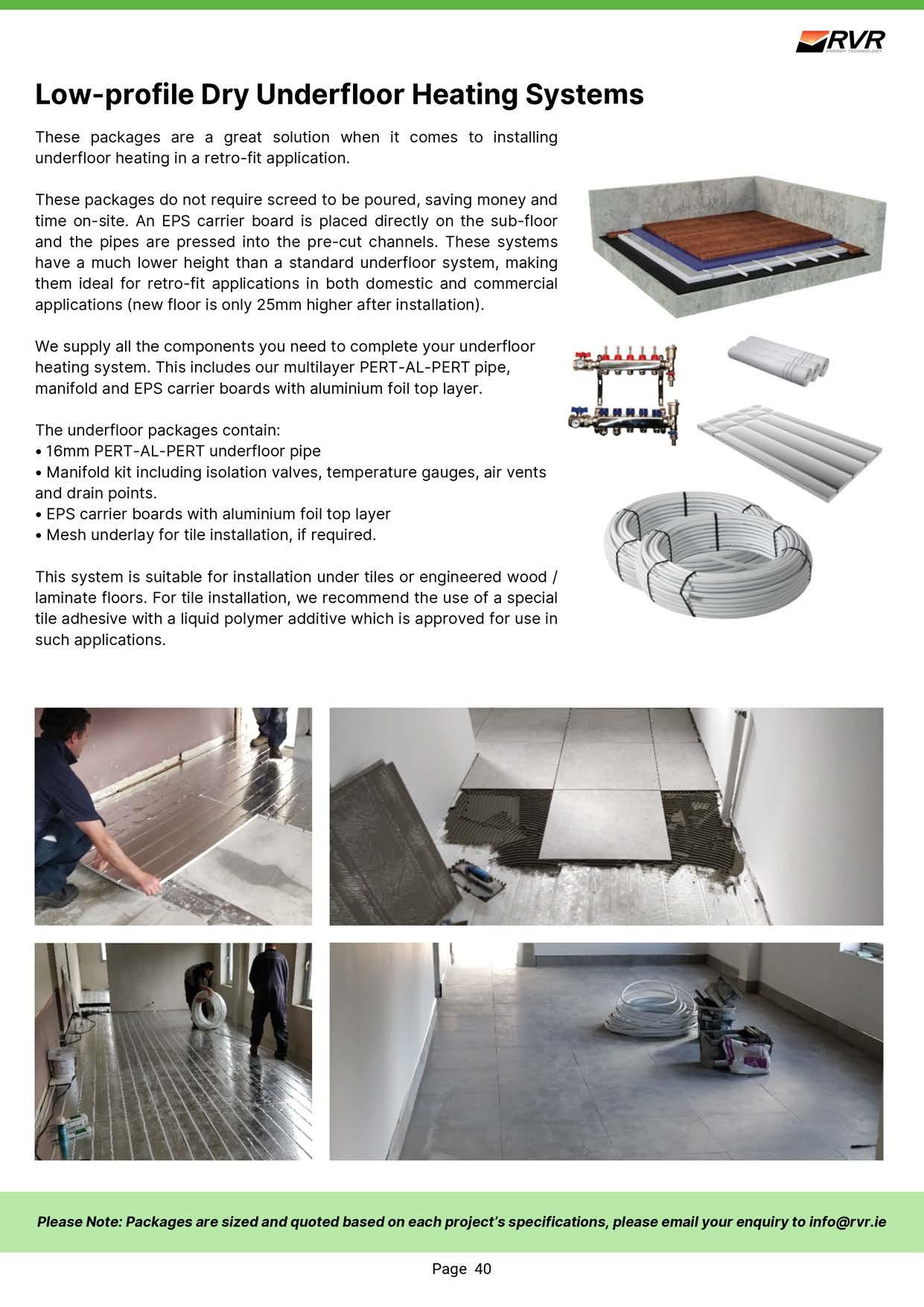 RVR
ENERGY TECHNOLOGY

Low-profile Dry Underfloor Heating Systems

These packages are a great solution when it comes to installing underfloor heating in a retro-fit application.

These packages do not require screed to be poured, saving money and time on-site. An EPS carrier board is placed directly on the sub-floor and the pipes are pressed into the pre-cut channels. These systems have a much lower height than a standard underfloor system, making them ideal for retro-fit applications in both domestic and commercial applications (new floor is only 25mm higher after installation).

We supply all the components you need to complete your underfloor heating system. This includes our multilayer PERT-AL-PERT pipe, manifold and EPS carrier boards with aluminium foil top layer.

The underfloor packages contain:
• 16mm PERT-AL-PERT underfloor pipe
• Manifold kit including isolation valves, temperature gauges, air vents and drain points.
• EPS carrier boards with aluminium foil top layer
• Mesh underlay for tile installation, if required.

This system is suitable for installation under tiles or engineered wood / laminate floors. For tile installation, we recommend the use of a special tile adhesive with a liquid polymer additive which is approved for use in such applications.

Please Note: Packages are sized and quoted based on each project's specifications, please email your enquiry to info@rvr.ie

Page 40